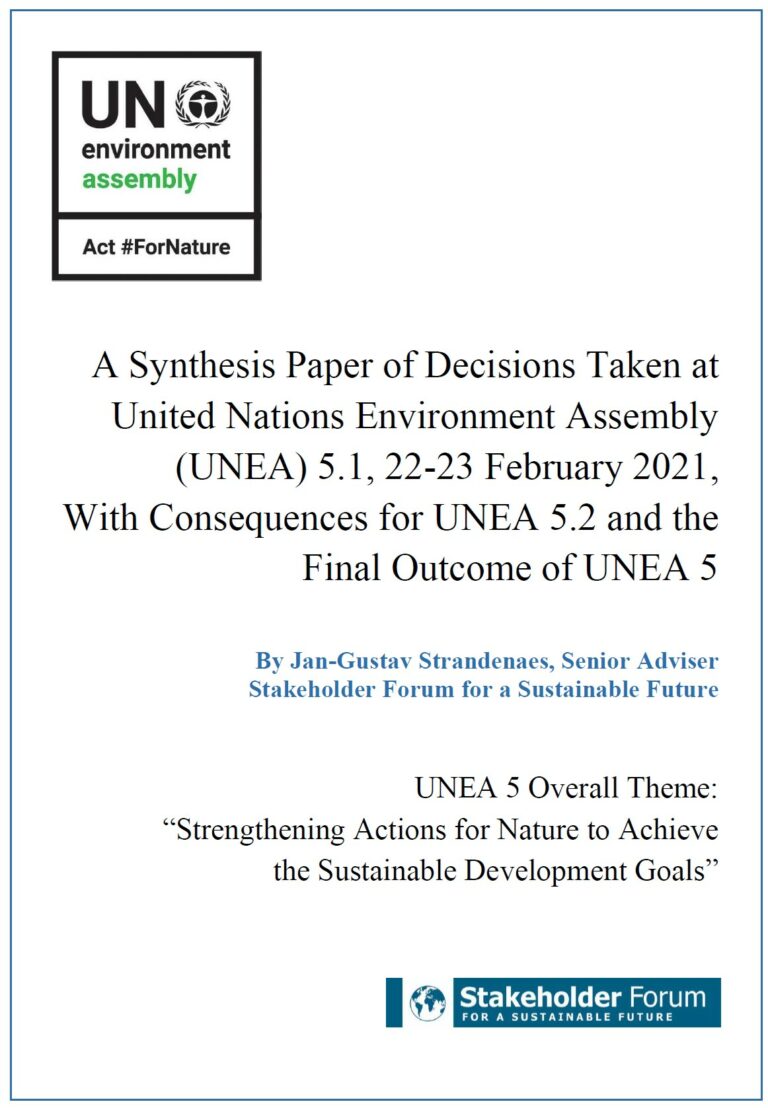 UN
environment
assembly

Act #ForNature

A Synthesis Paper of Decisions Taken at United Nations Environment Assembly (UNEA) 5.1, 22-23 February 2021, With Consequences for UNEA 5.2 and the Final Outcome of UNEA 5

By Jan-Gustav Strandenaes, Senior Adviser
Stakeholder Forum for a Sustainable Future

UNEA 5 Overall Theme:
"Strengthening Actions for Nature to Achieve the Sustainable Development Goals"

Stakeholder Forum
FOR A SUSTAINABLE FUTURE